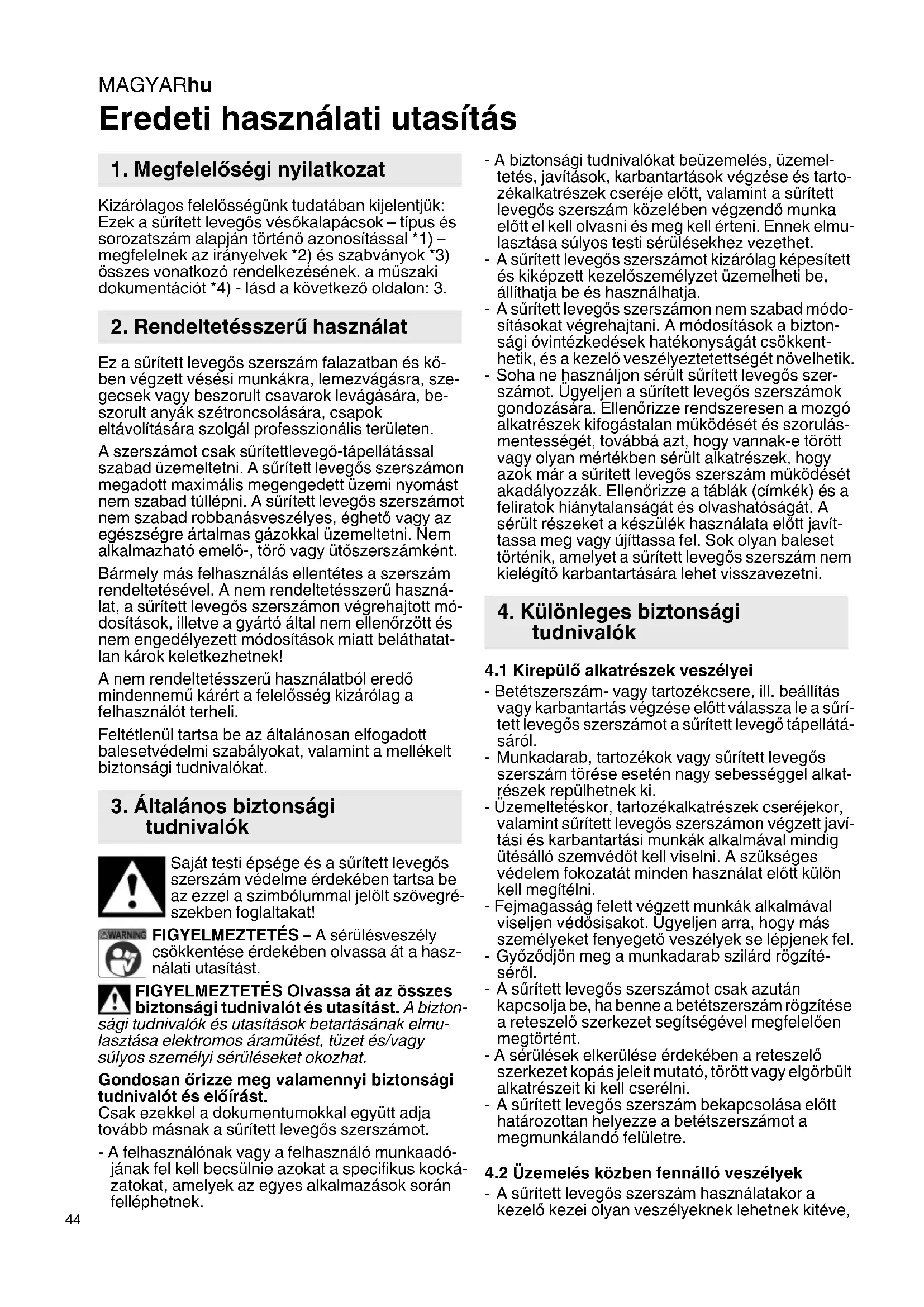 MAGYARhu

Eredeti használati utasítás

1. Megfelelőségi nyilatkozat

Kizárólagos felelősségünk tudatában kijelentjük: Ezek a sűrített levegős vésőkalapácsok – típus és sorozatszám alapján történő azonosítással *1) – megfelelnek az irányelvek *2) és szabványok *3) összes vonatkozó rendelkezésének. a műszaki dokumentációt *4) - lásd a következő oldalon: 3.

2. Rendeltetésszerű használat

Ez a sűrített levegős szerszám falazatban és kőben végzett vésési munkákra, lemezvágásra, szegecsek vagy beszorult csavarok levágására, beszorult anyák szétroncsolására, csapok eltávolítására szolgál professzionális területen.

A szerszámot csak sűrítettlevegő-tápellátással szabad üzemeltetni. A sűrített levegős szerszámon megadott maximális megengedett üzemi nyomást nem szabad túllépni. A sűrített levegős szerszámot nem szabad robbanásveszélyes, éghető vagy az egészségre ártalmas gázokkal üzemeltetni. Nem alkalmazható emelő-, törő vagy ütőszerszámként.

Bármely más felhasználás ellentétes a szerszám rendeltetésével. A nem rendeltetésszerű használat, a sűrített levegős szerszámon végrehajtott módosítások, illetve a gyártó által nem ellenőrzött és nem engedélyezett módosítások miatt beláthatatlan károk keletkezhetnek!

A nem rendeltetésszerű használatból eredő mindennemű kárért a felelősség kizárólag a felhasználót terheli.

Feltétlenül tartsa be az általánosan elfogadott balesetvédelmi szabályokat, valamint a mellékelt biztonsági tudnivalókat.

3. Általános biztonsági tudnivalók

Saját testi épsége és a sűrített levegős szerszám védelme érdekében tartsa be az ezzel a szimbólummal jelölt szövegrészekben foglaltakat!

WARNING FIGYELMEZTETÉS – A sérülésveszély csökkentése érdekében olvassa át a használati utasítást.

FIGYELMEZTETÉS Olvassa át az összes biztonsági tudnivalót és utasítást. A biztonsági tudnivalók és utasítások betartásának elmulasztása elektromos áramütést, tüzet és/vagy súlyos személyi sérüléseket okozhat.

Gondosan őrizze meg valamennyi biztonsági tudnivalót és előírást.
Csak ezekkel a dokumentumokkal együtt adja tovább másnak a sűrített levegős szerszámot.

- A felhasználónak vagy a felhasználó munkaadójának fel kell becsülnie azokat a specifikus kockázatokat, amelyek az egyes alkalmazások során felléphetnek.
- A biztonsági tudnivalókat beüzemelés, üzemeltetés, javítások, karbantartások végzése és tartozékalkatrészek cseréje előtt, valamint a sűrített levegős szerszám közelében végzendő munka előtt el kell olvasni és meg kell érteni. Ennek elmulasztása súlyos testi sérülésekhez vezethet.
- A sűrített levegős szerszámot kizárólag képesített és kiképzett kezelőszemélyzet üzemelheti be, állíthatja be és használhatja.
- A sűrített levegős szerszámon nem szabad módosításokat végrehajtani. A módosítások a biztonsági óvintézkedések hatékonyságát csökkenthetik, és a kezelő veszélyeztetettségét növelhetik.
- Soha ne használjon sérült sűrített levegős szerszámot. Ügyeljen a sűrített levegős szerszámok gondozására. Ellenőrizze rendszeresen a mozgó alkatrészek kifogástalan működését és szorulásmentességét, továbbá azt, hogy vannak-e törött vagy olyan mértékben sérült alkatrészek, hogy azok már a sűrített levegős szerszám működését akadályozzák. Ellenőrizze a táblák (címkék) és a feliratok hiánytalanságát és olvashatóságát. A sérült részeket a készülék használata előtt javíttassa meg vagy újíttassa fel. Sok olyan baleset történik, amelyet a sűrített levegős szerszám nem kielégítő karbantartására lehet visszavezetni.

4. Különleges biztonsági tudnivalók

4.1 Kirepülő alkatrészek veszélyei
- Betétszerszám- vagy tartozékcsere, ill. beállítás vagy karbantartás végzése előtt válassza le a sűrített levegős szerszámot a sűrített levegő tápellátásáról.
- Munkadarab, tartozékok vagy sűrített levegős szerszám törése esetén nagy sebességgel alkatrészek repülhetnek ki.
- Üzemeltetéskor, tartozékalkatrészek cseréjekor, valamint sűrített levegős szerszámon végzett javítási és karbantartási munkák alkalmával mindig ütésálló szemvédőt kell viselni. A szükséges védelem fokozatát minden használat előtt külön kell megítélni.
- Fejmagasság felett végzett munkák alkalmával viseljen védősisakot. Ügyeljen arra, hogy más személyeket fenyegető veszélyek se lépjenek fel.
- Győződjön meg a munkadarab szilárd rögzítéséről.
- A sűrített levegős szerszámot csak azután kapcsolja be, ha benne a betétszerszám rögzítése a reteszelő szerkezet segítségével megfelelően megtörtént.
- A sérülések elkerülése érdekében a reteszelő szerkezet kopás jeleit mutató, törött vagy elgörbült alkatrészeit ki kell cserélni.
- A sűrített levegős szerszám bekapcsolása előtt határozottan helyezze a betétszerszámot a megmunkálandó felületre.

4.2 Üzemelés közben fennálló veszélyek
- A sűrített levegős szerszám használatakor a kezelő kezei olyan veszélyeknek lehetnek kitéve,

44